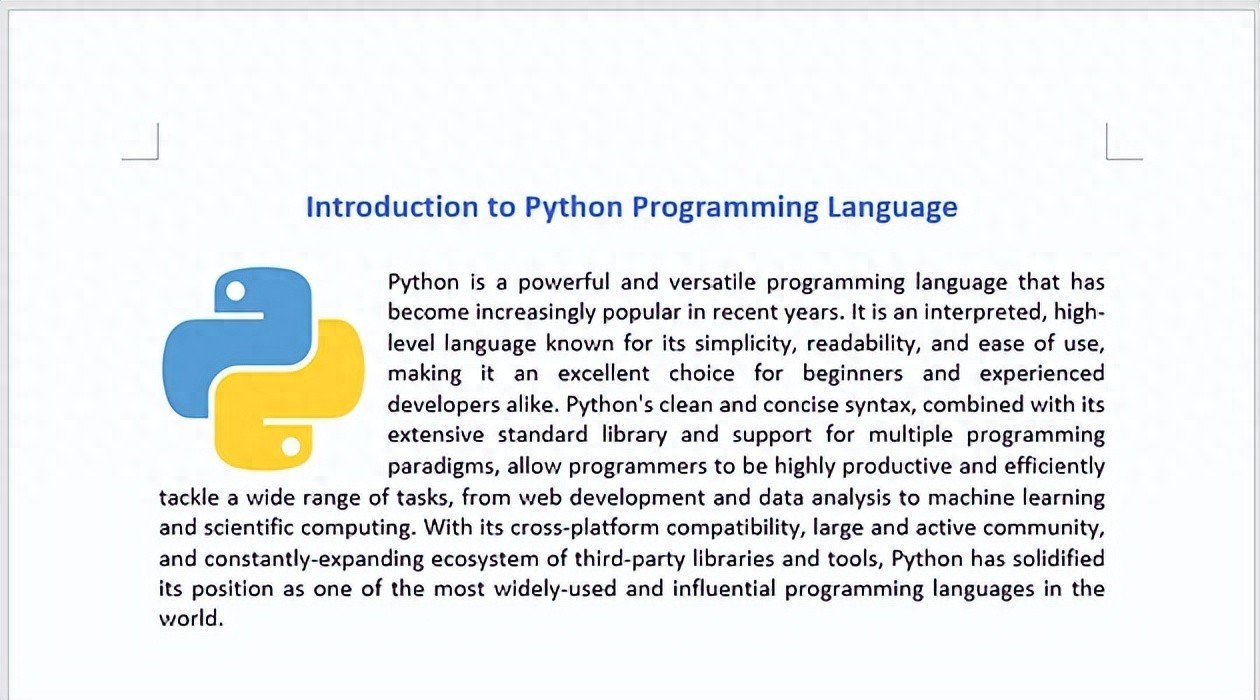 Introduction to Python Programming Language

Python is a powerful and versatile programming language that has become increasingly popular in recent years. It is an interpreted, high-level language known for its simplicity, readability, and ease of use, making it an excellent choice for beginners and experienced developers alike. Python's clean and concise syntax, combined with its extensive standard library and support for multiple programming paradigms, allow programmers to be highly productive and efficiently tackle a wide range of tasks, from web development and data analysis to machine learning and scientific computing. With its cross-platform compatibility, large and active community, and constantly-expanding ecosystem of third-party libraries and tools, Python has solidified its position as one of the most widely-used and influential programming languages in the world.